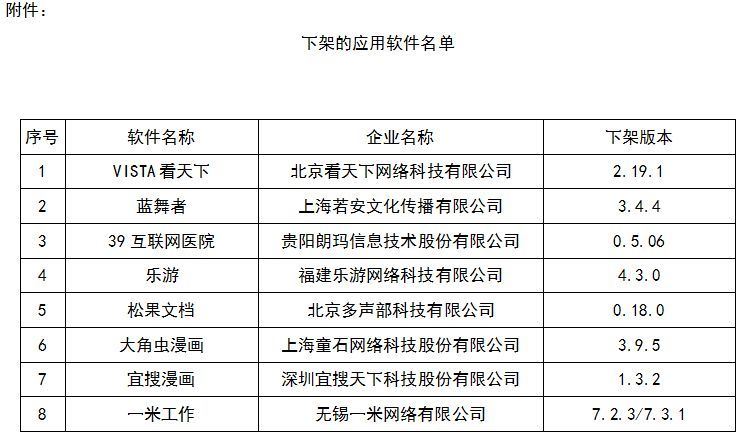 附件：

下架的应用软件名单

| 序号 | 软件名称 | 企业名称 | 下架版本 |
|---|---|---|---|
| 1 | VISTA看天下 | 北京看天下网络科技有限公司 | 2.19.1 |
| 2 | 蓝舞者 | 上海若安文化传播有限公司 | 3.4.4 |
| 3 | 39互联网医院 | 贵阳朗玛信息技术股份有限公司 | 0.5.06 |
| 4 | 乐游 | 福建乐游网络科技有限公司 | 4.3.0 |
| 5 | 松果文档 | 北京多声部科技有限公司 | 0.18.0 |
| 6 | 大角虫漫画 | 上海童石网络科技股份有限公司 | 3.9.5 |
| 7 | 宜搜漫画 | 深圳宜搜天下科技股份有限公司 | 1.3.2 |
| 8 | 一米工作 | 无锡一米网络有限公司 | 7.2.3/7.3.1 |